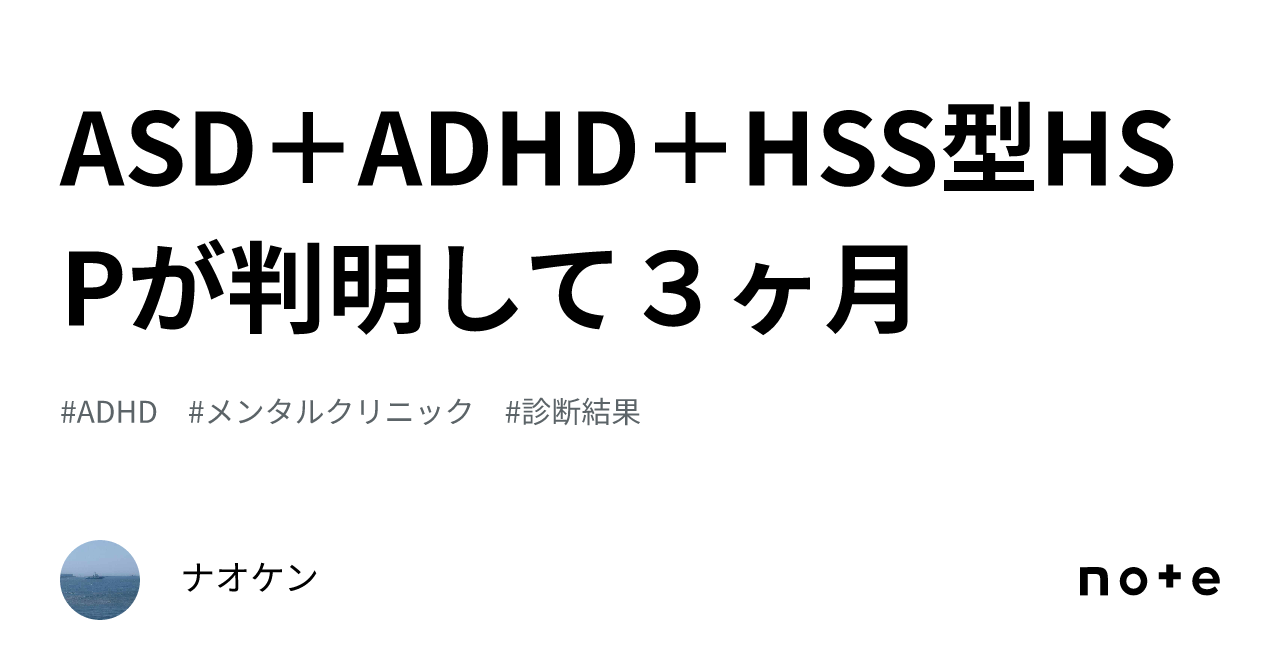 ASD＋ADHD＋HSS型HSPが判明して３ヶ月

#ADHD　#メンタルクリニック　#診断結果

ナオケン

note